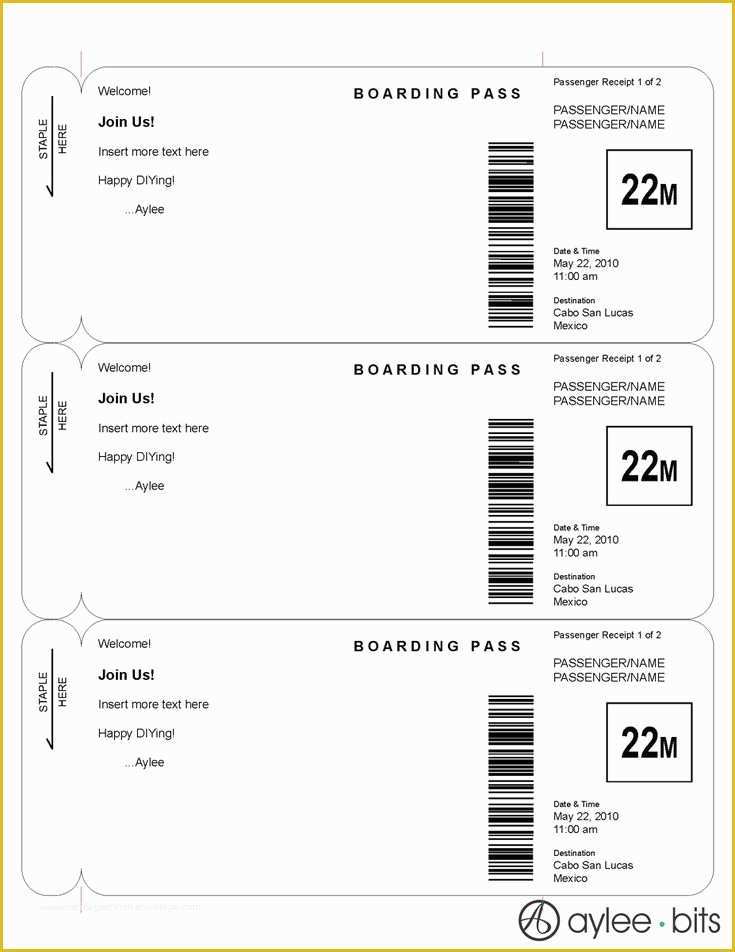 STAPLE HERE

Welcome!

Join Us!

Insert more text here

Happy DIYing!

...Aylee

BOARDING PASS

Passenger Receipt 1 of 2

PASSENGER/NAME
PASSENGER/NAME

22M

Date & Time
May 22, 2010
11:00 am

Destination
Cabo San Lucas
Mexico

STAPLE HERE

Welcome!

Join Us!

Insert more text here

Happy DIYing!

...Aylee

BOARDING PASS

Passenger Receipt 1 of 2

PASSENGER/NAME
PASSENGER/NAME

22M

Date & Time
May 22, 2010
11:00 am

Destination
Cabo San Lucas
Mexico

STAPLE HERE

Welcome!

Join Us!

Insert more text here

Happy DIYing!

...Aylee

BOARDING PASS

Passenger Receipt 1 of 2

PASSENGER/NAME
PASSENGER/NAME

22M

Date & Time
May 22, 2010
11:00 am

Destination
Cabo San Lucas
Mexico

aylee · bits